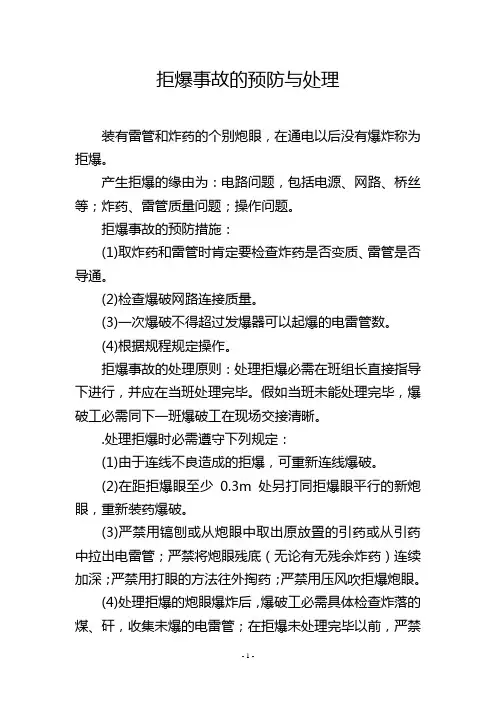 拒爆事故的预防与处理

装有雷管和炸药的个别炮眼，在通电以后没有爆炸称为拒爆。

产生拒爆的缘由为：电路问题，包括电源、网路、桥丝等；炸药、雷管质量问题；操作问题。

拒爆事故的预防措施：

(1)取炸药和雷管时肯定要检查炸药是否变质、雷管是否导通。

(2)检查爆破网路连接质量。

(3)一次爆破不得超过发爆器可以起爆的电雷管数。

(4)根据规程规定操作。

拒爆事故的处理原则：处理拒爆必需在班组长直接指导下进行，并应在当班处理完毕。假如当班未能处理完毕，爆破工必需同下一班爆破工在现场交接清晰。

.处理拒爆时必需遵守下列规定：

(1)由于连线不良造成的拒爆，可重新连线爆破。

(2)在距拒爆眼至少 0.3m 处另打同拒爆眼平行的新炮眼，重新装药爆破。

(3)严禁用镐刨或从炮眼中取出原放置的引药或从引药中拉出电雷管；严禁将炮眼残底（无论有无残余炸药）连续加深；严禁用打眼的方法往外掏药；严禁用压风吹拒爆炮眼。

(4)处理拒爆的炮眼爆炸后，爆破工必需具体检查炸落的煤、矸，收集未爆的电雷管；在拒爆未处理完毕以前，严禁

- 1 -